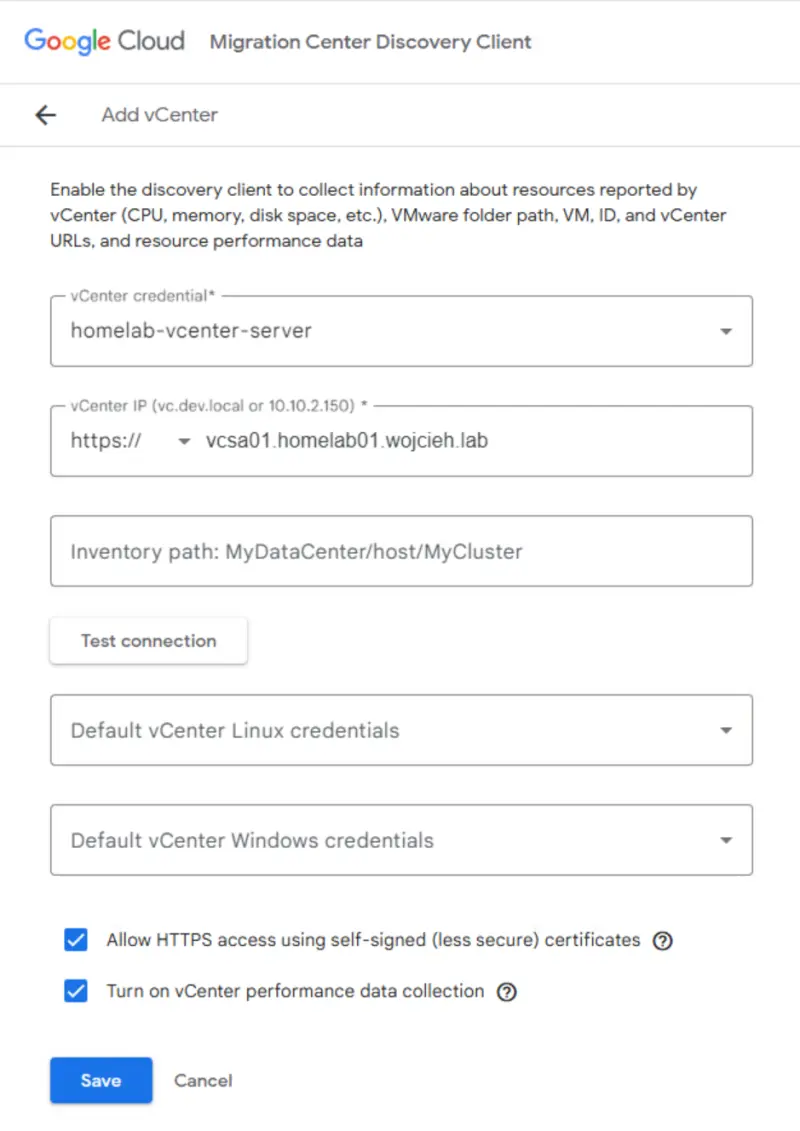 Google Cloud Migration Center Discovery Client

Add vCenter

Enable the discovery client to collect information about resources reported by vCenter (CPU, memory, disk space, etc.), VMware folder path, VM, ID, and vCenter URLs, and resource performance data

vCenter credential*
homelab-vcenter-server

vCenter IP (vc.dev.local or 10.10.2.150) *
https://
vcsa01.homelab01.wojcieh.lab

Inventory path: MyDataCenter/host/MyCluster

Test connection

Default vCenter Linux credentials

Default vCenter Windows credentials

Allow HTTPS access using self-signed (less secure) certificates

Turn on vCenter performance data collection

Save
Cancel